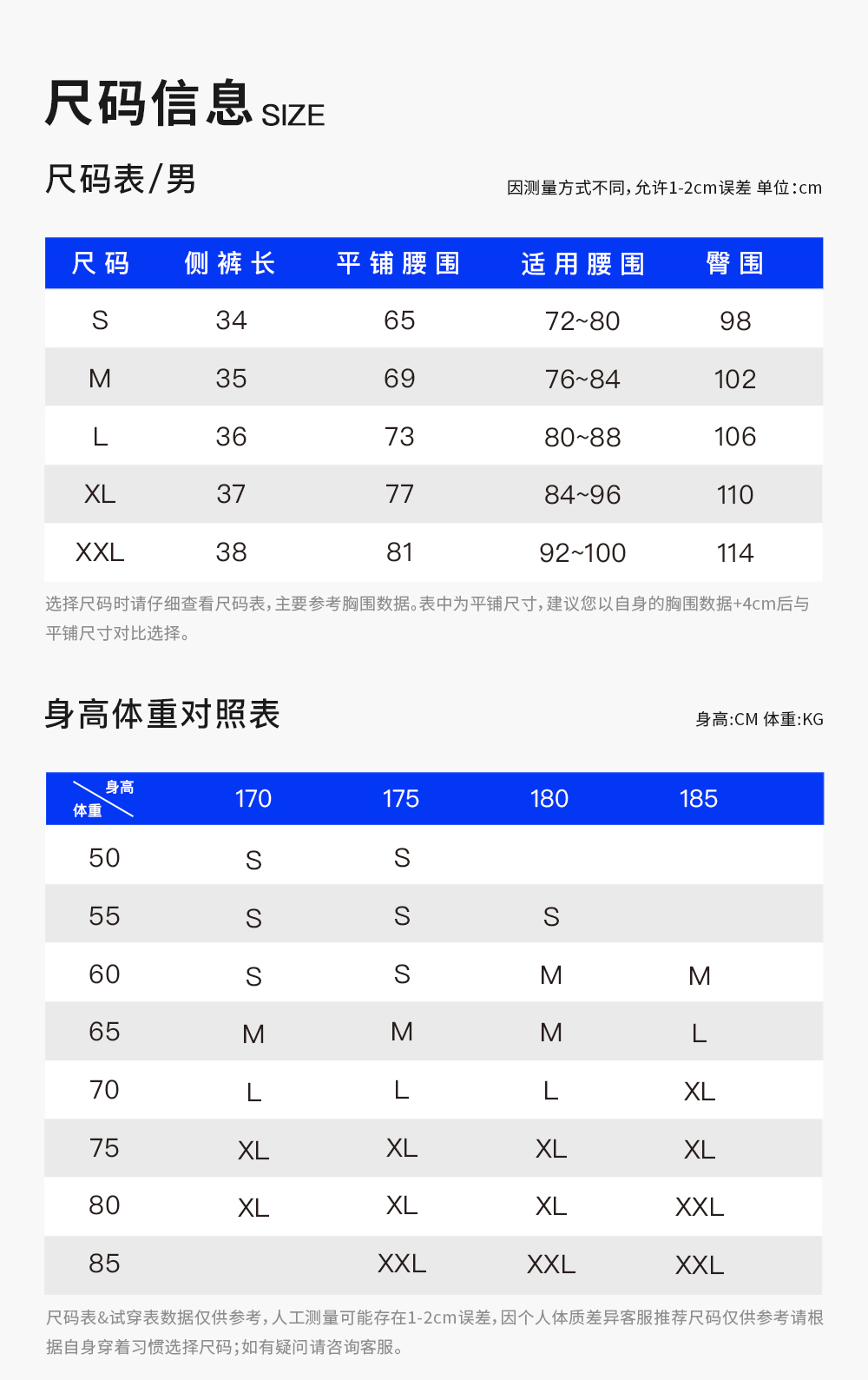 尺码信息 SIZE

尺码表/男

因测量方式不同,允许1-2cm误差 单位:cm

| 尺码 | 侧裤长 | 平铺腰围 | 适用腰围 | 臀围 |
|---|---|---|---|---|
| S | 34 | 65 | 72~80 | 98 |
| M | 35 | 69 | 76~84 | 102 |
| L | 36 | 73 | 80~88 | 106 |
| XL | 37 | 77 | 84~96 | 110 |
| XXL | 38 | 81 | 92~100 | 114 |

选择尺码时请仔细查看尺码表,主要参考胸围数据。表中为平铺尺寸,建议您以自身的胸围数据+4cm后与平铺尺寸对比选择。

身高体重对照表

身高:CM 体重:KG

| 身高 体重 | 170 | 175 | 180 | 185 |
|---|---|---|---|---|
| 50 | S | S | | |
| 55 | S | S | S | |
| 60 | S | S | M | M |
| 65 | M | M | M | L |
| 70 | L | L | L | XL |
| 75 | XL | XL | XL | XL |
| 80 | XL | XL | XL | XXL |
| 85 | | XXL | XXL | XXL |

尺码表&试穿表数据仅供参考,人工测量可能存在1-2cm误差,因个人体质差异客服推荐尺码仅供参考请根据自身穿着习惯选择尺码;如有疑问请咨询客服。